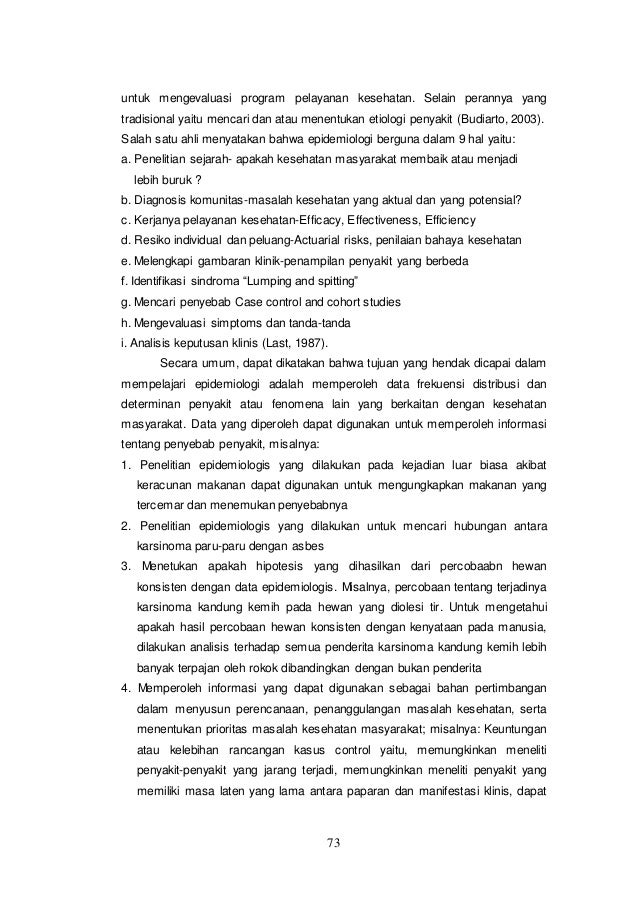 untuk mengevaluasi program pelayanan kesehatan. Selain perannya yang tradisional yaitu mencari dan atau menentukan etiologi penyakit (Budiarto, 2003). Salah satu ahli menyatakan bahwa epidemiologi berguna dalam 9 hal yaitu:
a. Penelitian sejarah- apakah kesehatan masyarakat membaik atau menjadi lebih buruk ?
b. Diagnosis komunitas-masalah kesehatan yang aktual dan yang potensial?
c. Kerjanya pelayanan kesehatan-Efficacy, Effectiveness, Efficiency
d. Resiko individual dan peluang-Actuarial risks, penilaian bahaya kesehatan
e. Melengkapi gambaran klinik-penampilan penyakit yang berbeda
f. Identifikasi sindroma "Lumping and spitting"
g. Mencari penyebab Case control and cohort studies
h. Mengevaluasi simptoms dan tanda-tanda
i. Analisis keputusan klinis (Last, 1987).

Secara umum, dapat dikatakan bahwa tujuan yang hendak dicapai dalam mempelajari epidemiologi adalah memperoleh data frekuensi distribusi dan determinan penyakit atau fenomena lain yang berkaitan dengan kesehatan masyarakat. Data yang diperoleh dapat digunakan untuk memperoleh informasi tentang penyebab penyakit, misalnya:
1. Penelitian epidemiologis yang dilakukan pada kejadian luar biasa akibat keracunan makanan dapat digunakan untuk mengungkapkan makanan yang tercemar dan menemukan penyebabnya
2. Penelitian epidemiologis yang dilakukan untuk mencari hubungan antara karsinoma paru-paru dengan asbes
3. Menetukan apakah hipotesis yang dihasilkan dari percobaabn hewan konsisten dengan data epidemiologis. Misalnya, percobaan tentang terjadinya karsinoma kandung kemih pada hewan yang diolesi tir. Untuk mengetahui apakah hasil percobaan hewan konsisten dengan kenyataan pada manusia, dilakukan analisis terhadap semua penderita karsinoma kandung kemih lebih banyak terpajan oleh rokok dibandingkan dengan bukan penderita
4. Memperoleh informasi yang dapat digunakan sebagai bahan pertimbangan dalam menyusun perencanaan, penanggulangan masalah kesehatan, serta menentukan prioritas masalah kesehatan masyarakat; misalnya: Keuntungan atau kelebihan rancangan kasus control yaitu, memungkinkan meneliti penyakit-penyakit yang jarang terjadi, memungkinkan meneliti penyakit yang memiliki masa laten yang lama antara paparan dan manifestasi klinis, dapat

73